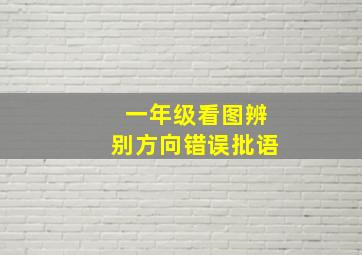 一年级看图辨别方向错误批语